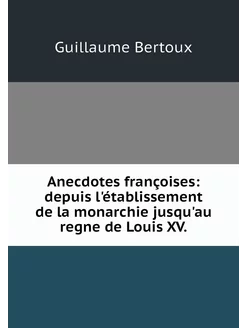 Guillaume Bertoux

Anecdotes françoises: depuis l'établissement de la monarchie jusqu'au regne de Louis XV.